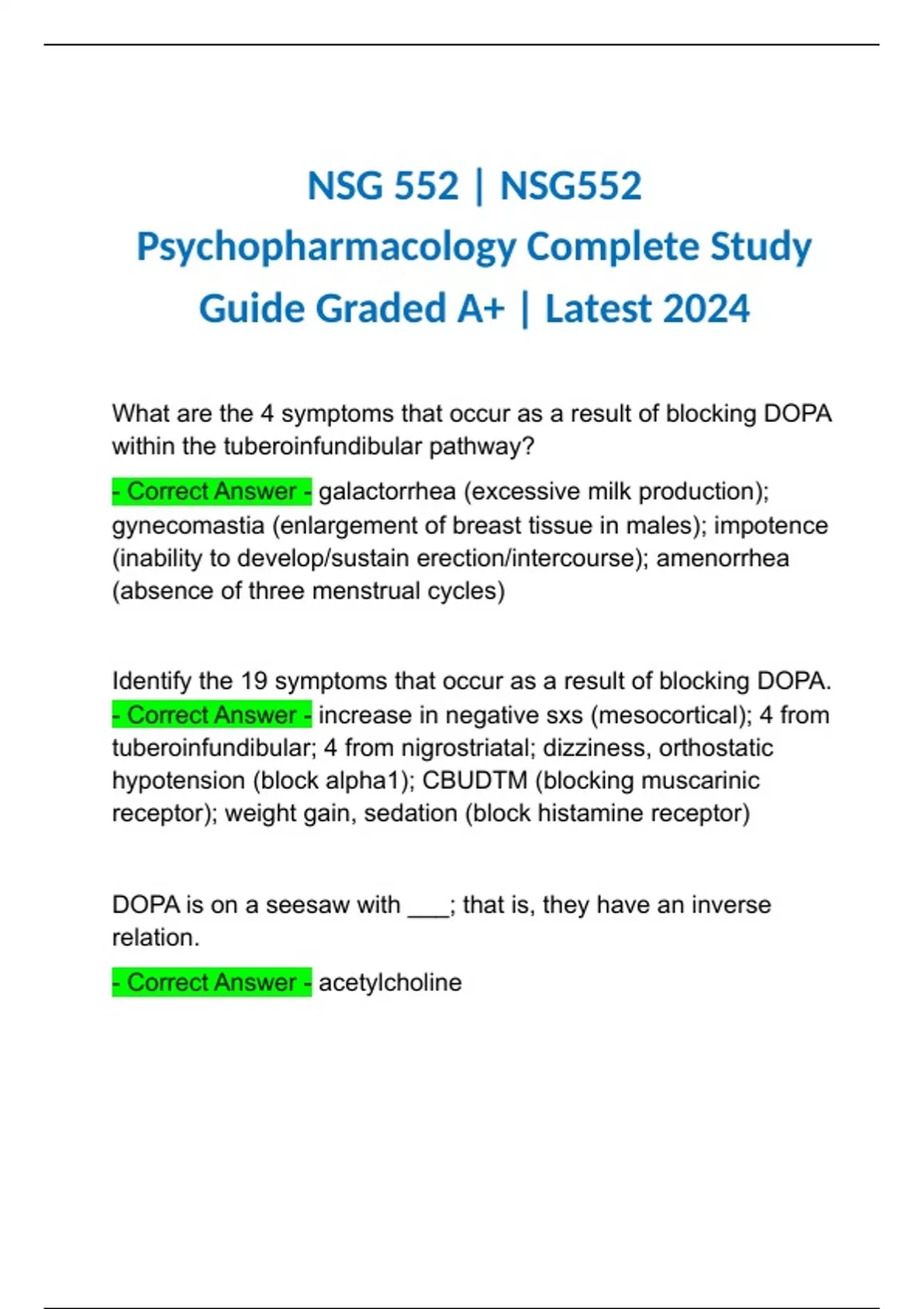 NSG 552 | NSG552 Psychopharmacology Complete Study Guide Graded A+ | Latest 2024

What are the 4 symptoms that occur as a result of blocking DOPA within the tuberoinfundibular pathway?

- Correct Answer - galactorrhea (excessive milk production); gynecomastia (enlargement of breast tissue in males); impotence (inability to develop/sustain erection/intercourse); amenorrhea (absence of three menstrual cycles)

Identify the 19 symptoms that occur as a result of blocking DOPA. - Correct Answer - increase in negative sxs (mesocortical); 4 from tuberoinfundibular; 4 from nigrostriatal; dizziness, orthostatic hypotension (block alpha1); CBUDTM (blocking muscarinic receptor); weight gain, sedation (block histamine receptor)

DOPA is on a seesaw with ___; that is, they have an inverse relation.

- Correct Answer - acetylcholine